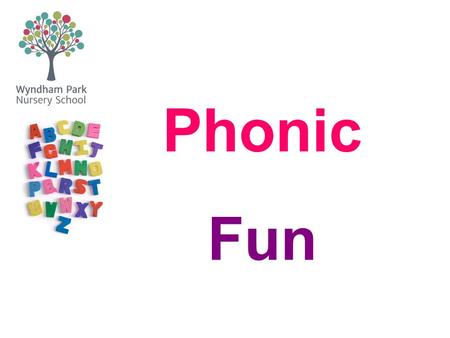 Wyndham Park
Nursery School

ABCDE
FGHIJ
KLMNO
PQRST
UVWXY
Z

Phonic

Fun